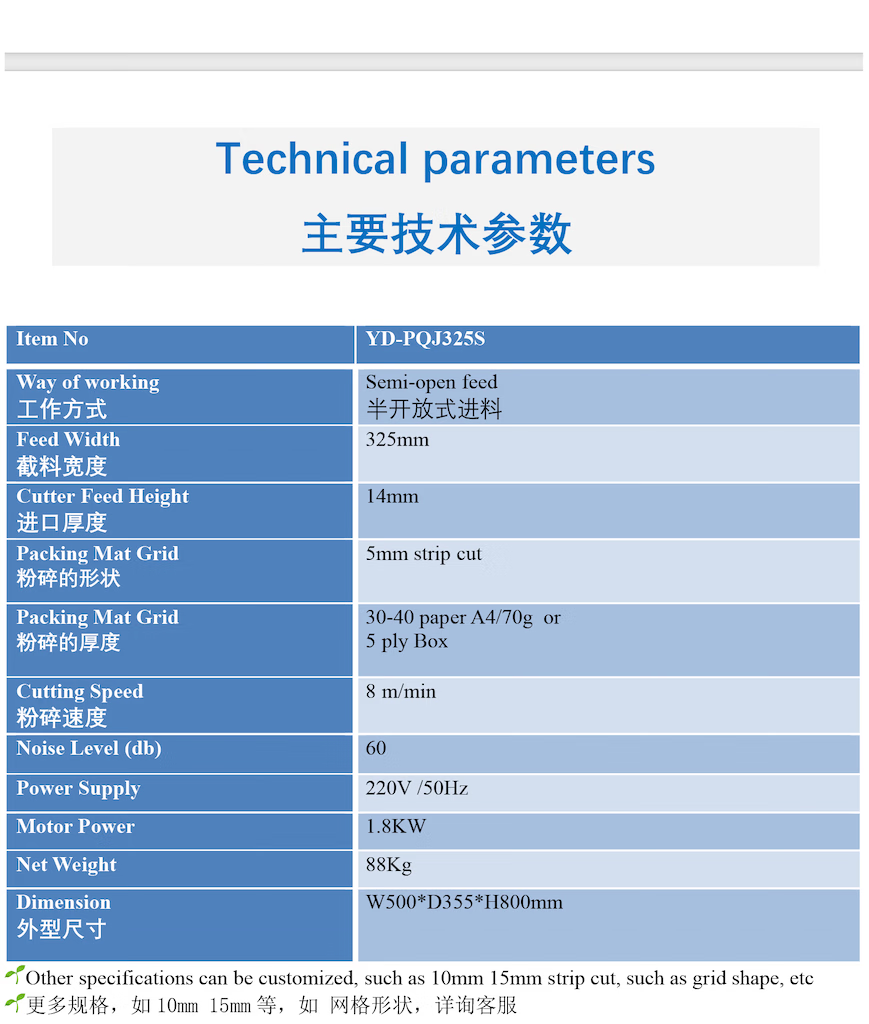 Technical parameters
主要技术参数

| Item No | YD-PQJ325S |
|---|---|
| Way of working 工作方式 | Semi-open feed 半开放式进料 |
| Feed Width 截料宽度 | 325mm |
| Cutter Feed Height 进口厚度 | 14mm |
| Packing Mat Grid 粉碎的形状 | 5mm strip cut |
| Packing Mat Grid 粉碎的厚度 | 30-40 paper A4/70g or 5 ply Box |
| Cutting Speed 粉碎速度 | 8 m/min |
| Noise Level (db) | 60 |
| Power Supply | 220V /50Hz |
| Motor Power | 1.8KW |
| Net Weight | 88Kg |
| Dimension 外型尺寸 | W500*D355*H800mm |

Other specifications can be customized, such as 10mm 15mm strip cut, such as grid shape, etc
更多规格，如 10mm 15mm 等，如 网格形状，详询客服